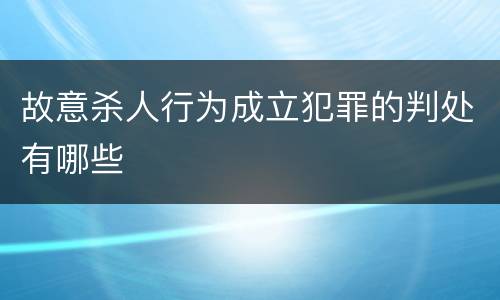 故意杀人行为成立犯罪的判处有哪些